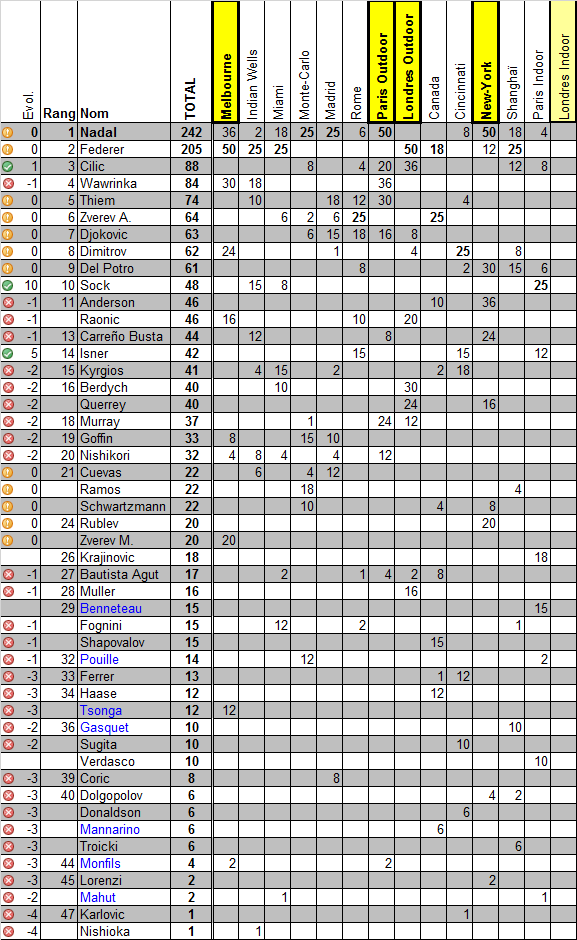 | Evol. | Rang | Nom | TOTAL | Melbourne | Indian Wells | Miami | Monte-Carlo | Madrid | Rome | Paris Outdoor | Londres Outdoor | Canada | Cincinnati | New-York | Shanghai | Paris Indoor | Londres Indoor |
|---|---|---|---|---|---|---|---|---|---|---|---|---|---|---|---|---|---|
| 0 | 1 | Nadal | 242 | 36 | 2 | 18 | 25 | 25 | 6 | 50 | | | 8 | 50 | 18 | 4 | |
| 0 | 2 | Federer | 205 | 50 | 25 | 25 | | | | | 50 | 18 | | 12 | 25 | | |
| 1 | 3 | Cilic | 88 | | | | 8 | | 4 | 20 | 36 | | | | 12 | 8 | |
| -1 | 4 | Wawrinka | 84 | 30 | 18 | | | | | 36 | | | | | | | |
| 0 | 5 | Thiem | 74 | | 10 | | | 18 | 12 | 30 | | | 4 | | | | |
| 0 | 6 | Zverev A. | 64 | | | 6 | 2 | 6 | 25 | | | 25 | | | | | |
| 0 | 7 | Djokovic | 63 | | | | 6 | 15 | 18 | 16 | 8 | | | | | | |
| 0 | 8 | Dimitrov | 62 | 24 | | | | 1 | | | 4 | | 25 | | 8 | | |
| 0 | 9 | Del Potro | 61 | | | | | | 8 | | | | 2 | 30 | 15 | 6 | |
| 10 | 10 | Sock | 48 | | 15 | 8 | | | | | | | | | | 25 | |
| -1 | 11 | Anderson | 46 | | | | | | | | | 10 | | 36 | | | |
| -1 | | Raonic | 46 | 16 | | | | | 10 | | 20 | | | | | | |
| -1 | 13 | Carreño Busta | 44 | | 12 | | | | | 8 | | | | 24 | | | |
| 5 | 14 | Isner | 42 | | | | | | 15 | | | | 15 | | | 12 | |
| -2 | 15 | Kyrgios | 41 | | 4 | 15 | | 2 | | | | 2 | 18 | | | | |
| -2 | 16 | Berdych | 40 | | | 10 | | | | | 30 | | | | | | |
| -2 | | Querrey | 40 | | | | | | | | 24 | | | 16 | | | |
| -2 | 18 | Murray | 37 | | | | 1 | | | 24 | 12 | | | | | | |
| -2 | 19 | Goffin | 33 | 8 | | | 15 | 10 | | | | | | | | | |
| -2 | 20 | Nishikori | 32 | 4 | 8 | 4 | | 4 | | 12 | | | | | | | |
| 0 | 21 | Cuevas | 22 | | 6 | | 4 | 12 | | | | | | | | | |
| 0 | | Ramos | 22 | | | | 18 | | | | | | | | 4 | | |
| 0 | | Schwartzmann | 22 | | | | 10 | | | | | 4 | | 8 | | | |
| 0 | 24 | Rublev | 20 | | | | | | | | | | | 20 | | | |
| 0 | | Zverev M. | 20 | 20 | | | | | | | | | | | | | |
| | 26 | Krajinovic | 18 | | | | | | | | | | | | | 18 | |
| -1 | 27 | Bautista Agut | 17 | | | 2 | | | 1 | 4 | 2 | 8 | | | | | |
| -1 | 28 | Muller | 16 | | | | | | | | 16 | | | | | | |
| | 29 | Benneteau | 15 | | | | | | | | | | | | | 15 | |
| -1 | | Fognini | 15 | | | 12 | | | 2 | | | | | | 1 | | |
| -1 | | Shapovalov | 15 | | | | | | | | | 15 | | | | | |
| -1 | 32 | Pouille | 14 | | | | 12 | | | | | | | | | 2 | |
| -3 | 33 | Ferrer | 13 | | | | | | | | | 1 | 12 | | | | |
| -3 | 34 | Haase | 12 | | | | | | | | | 12 | | | | | |
| -3 | | Tsonga | 12 | 12 | | | | | | | | | | | | | |
| -2 | 36 | Gasquet | 10 | | | | | | | | | | | | 10 | | |
| -2 | | Sugita | 10 | | | | | | | | | | 10 | | | | |
| | | Verdasco | 10 | | | | | | | | | | | | | 10 | |
| -3 | 39 | Coric | 8 | | | | | 8 | | | | | | | | | |
| -3 | 40 | Dolgopolov | 6 | | | | | | | | | | | 4 | 2 | | |
| -3 | | Donaldson | 6 | | | | | | | | | | 6 | | | | |
| -3 | | Mannarino | 6 | | | | | | | | | 6 | | | | | |
| -3 | | Troicki | 6 | | | | | | | | | | | | 6 | | |
| -3 | 44 | Monfils | 4 | 2 | | | | | | 2 | | | | | | | |
| -3 | 45 | Lorenzi | 2 | | | | | | | | | | | 2 | | | |
| -2 | | Mahut | 2 | | | 1 | | | | | | | | | | 1 | |
| -4 | 47 | Karlovic | 1 | | | | | | | | | | 1 | | | | |
| -4 | | Nishioka | 1 | | 1 | | | | | | | | | | | | |